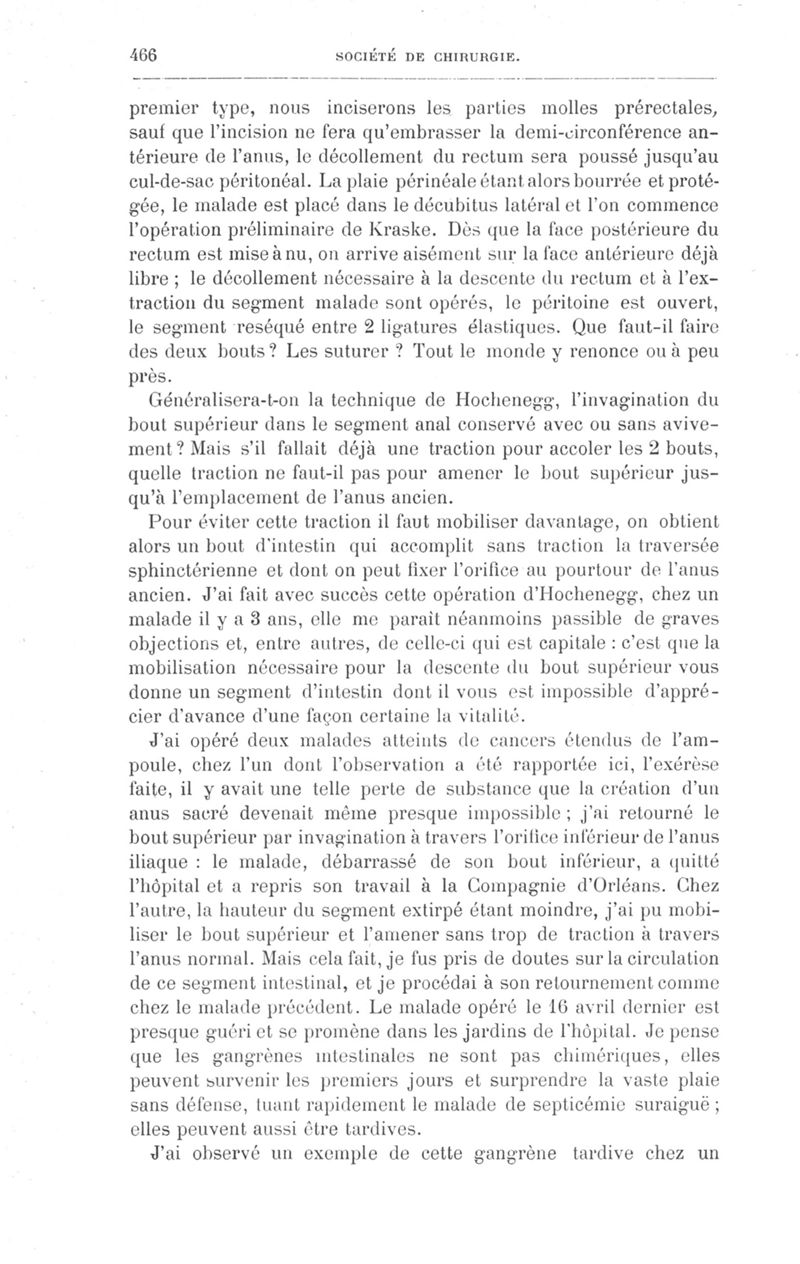 466 SOCIÉTÉ DE CHIRURGIE.

premier type, nous inciserons les parties molles prérectales, sauf que l'incision ne fera qu'embrasser la demi-circonférence antérieure de l'anus, le décollement du rectum sera poussé jusqu'au cul-de-sac péritonéal. La plaie périnéale étant alors bourrée et protégée, le malade est placé dans le décubitus latéral et l'on commence l'opération préliminaire de Kraske. Dès que la face postérieure du rectum est mise à nu, on arrive aisément sur la face antérieure déjà libre ; le décollement nécessaire à la descente du rectum et à l'extraction du segment malade sont opérés, le péritoine est ouvert, le segment reséqué entre 2 ligatures élastiques. Que faut-il faire des deux bouts ? Les suturer ? Tout le monde y renonce ou à peu près.

Généralisera-t-on la technique de Hochenegg, l'invagination du bout supérieur dans le segment anal conservé avec ou sans avivement ? Mais s'il fallait déjà une traction pour accoler les 2 bouts, quelle traction ne faut-il pas pour amener le bout supérieur jusqu'à l'emplacement de l'anus ancien.

Pour éviter cette traction il faut mobiliser davantage, on obtient alors un bout d'intestin qui accomplit sans traction la traversée sphinctérienne et dont on peut fixer l'orifice au pourtour de l'anus ancien. J'ai fait avec succès cette opération d'Hochenegg, chez un malade il y a 3 ans, elle me paraît néanmoins passible de graves objections et, entre autres, de celle-ci qui est capitale : c'est que la mobilisation nécessaire pour la descente du bout supérieur vous donne un segment d'intestin dont il vous est impossible d'apprécier d'avance d'une façon certaine la vitalité.

J'ai opéré deux malades atteints de cancers étendus de l'ampoule, chez l'un dont l'observation a été rapportée ici, l'exérèse faite, il y avait une telle perte de substance que la création d'un anus sacré devenait même presque impossible ; j'ai retourné le bout supérieur par invagination à travers l'orifice inférieur de l'anus iliaque : le malade, débarrassé de son bout inférieur, a quitté l'hôpital et a repris son travail à la Compagnie d'Orléans. Chez l'autre, la hauteur du segment extirpé étant moindre, j'ai pu mobiliser le bout supérieur et l'amener sans trop de traction à travers l'anus normal. Mais cela fait, je fus pris de doutes sur la circulation de ce segment intestinal, et je procédai à son retournement comme chez le malade précédent. Le malade opéré le 16 avril dernier est presque guéri et se promène dans les jardins de l'hôpital. Je pense que les gangrènes intestinales ne sont pas chimériques, elles peuvent survenir les premiers jours et surprendre la vaste plaie sans défense, tuant rapidement le malade de septicémie suraiguë ; elles peuvent aussi être tardives.

J'ai observé un exemple de cette gangrène tardive chez un